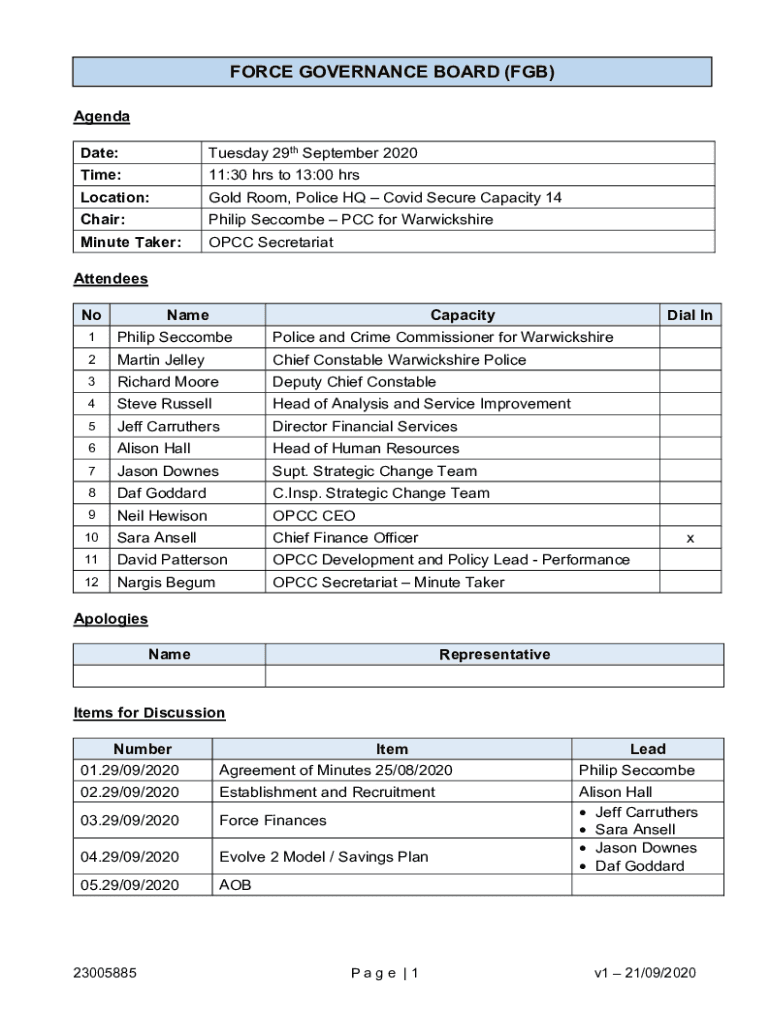 FORCE GOVERNANCE BOARD (FGB)

Agenda

| Date: | Tuesday 29$^{th}$ September 2020 |
|---|---|
| Time: | 11:30 hrs to 13:00 hrs |
| Location: | Gold Room, Police HQ – Covid Secure Capacity 14 |
| Chair: | Philip Seccombe – PCC for Warwickshire |
| Minute Taker: | OPCC Secretariat |

Attendees

| No | Name | Capacity | Dial In |
|---|---|---|---|
| 1 | Philip Seccombe | Police and Crime Commissioner for Warwickshire | |
| 2 | Martin Jelley | Chief Constable Warwickshire Police | |
| 3 | Richard Moore | Deputy Chief Constable | |
| 4 | Steve Russell | Head of Analysis and Service Improvement | |
| 5 | Jeff Carruthers | Director Financial Services | |
| 6 | Alison Hall | Head of Human Resources | |
| 7 | Jason Downes | Supt. Strategic Change Team | |
| 8 | Daf Goddard | C.Insp. Strategic Change Team | |
| 9 | Neil Hewison | OPCC CEO | |
| 10 | Sara Ansell | Chief Finance Officer | x |
| 11 | David Patterson | OPCC Development and Policy Lead - Performance | |
| 12 | Nargis Begum | OPCC Secretariat – Minute Taker | |

Apologies

| Name | Representative |
|---|---|
| | |

Items for Discussion

| Number | Item | Lead |
|---|---|---|
| 01.29/09/2020 | Agreement of Minutes 25/08/2020 | Philip Seccombe |
| 02.29/09/2020 | Establishment and Recruitment | Alison Hall |
| 03.29/09/2020 | Force Finances | • Jeff Carruthers • Sara Ansell |
| 04.29/09/2020 | Evolve 2 Model / Savings Plan | • Jason Downes • Daf Goddard |
| 05.29/09/2020 | AOB | |

23005885 Page | 1 v1 – 21/09/2020